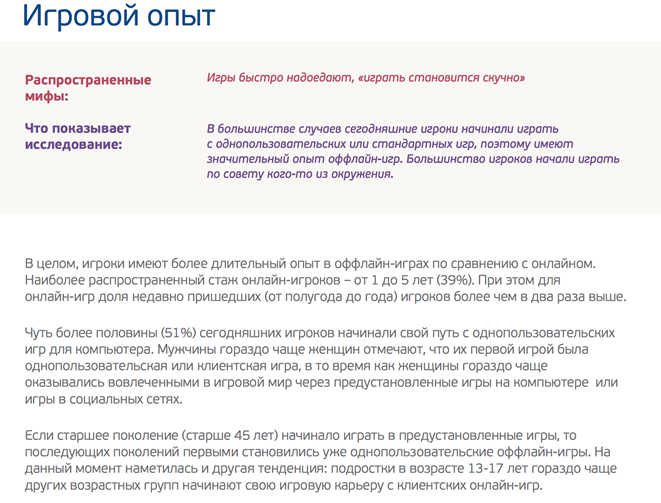 Игровой опыт

Распространенные мифы:

Игры быстро надоедают, «играть становится скучно»

Что показывает исследование:

В большинстве случаев сегодняшние игроки начинали играть с однопользовательских или стандартных игр, поэтому имеют значительный опыт оффлайн-игр. Большинство игроков начали играть по совету кого-то из окружения.

В целом, игроки имеют более длительный опыт в оффлайн-играх по сравнению с онлайном. Наиболее распространенный стаж онлайн-игроков – от 1 до 5 лет (39%). При этом для онлайн-игр доля недавно пришедших (от полугода до года) игроков более чем в два раза выше.

Чуть более половины (51%) сегодняшних игроков начинали свой путь с однопользовательских игр для компьютера. Мужчины гораздо чаще женщин отмечают, что их первой игрой была однопользовательская или клиентская игра, в то время как женщины гораздо чаще оказывались вовлеченными в игровой мир через предустановленные игры на компьютере или игры в социальных сетях.

Если старшее поколение (старше 45 лет) начинало играть в предустановленные игры, то последующих поколений первыми становились уже однопользовательские оффлайн-игры. На данный момент наметилась и другая тенденция: подростки в возрасте 13-17 лет гораздо чаще других возрастных групп начинают свою игровую карьеру с клиентских онлайн-игр.